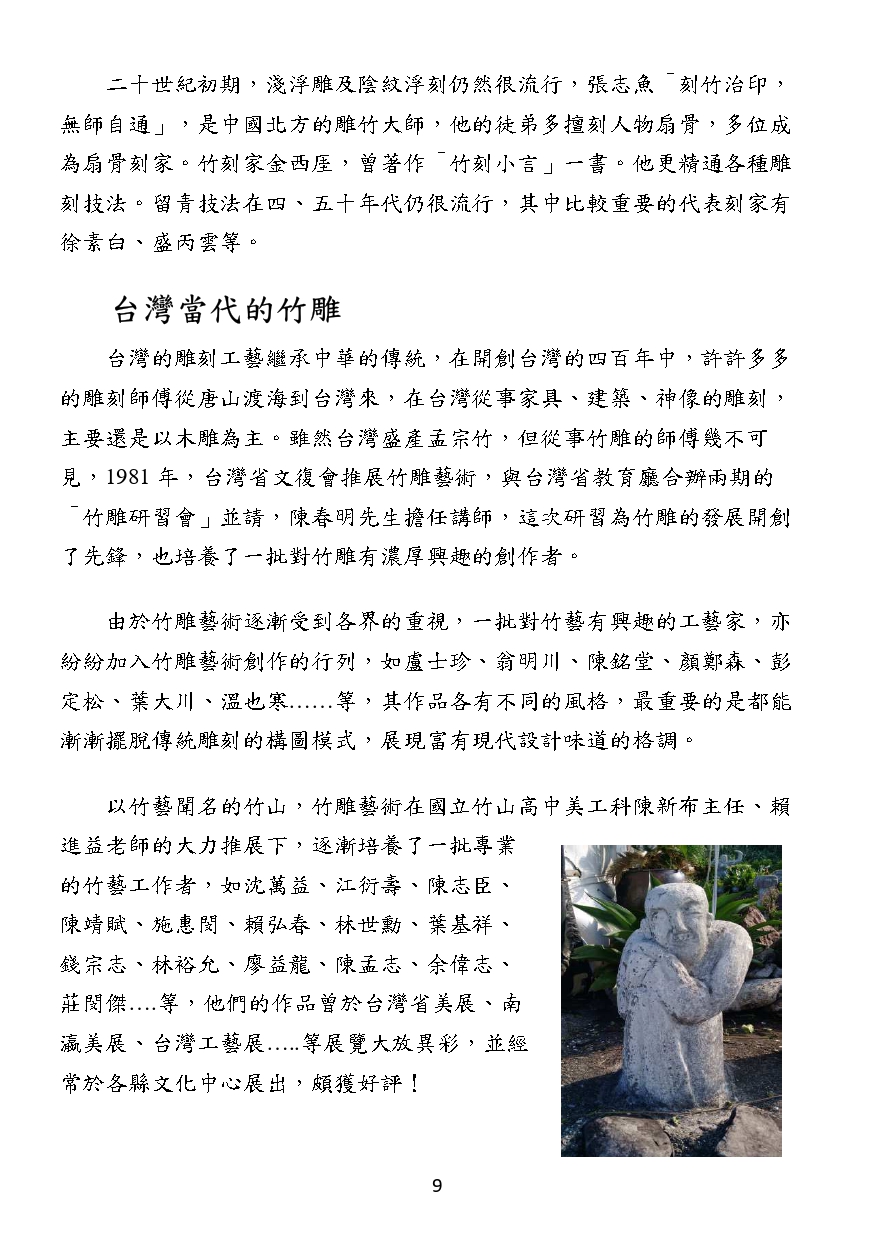 二十世紀初期，淺浮雕及陰紋浮刻仍然很流行，張志魚「刻竹治印，無師自通」，是中國北方的雕竹大師，他的徒弟多擅刻人物扇骨，多位成為扇骨刻家。竹刻家金西厓，曾著作「竹刻小言」一書。他更精通各種雕刻技法。留青技法在四、五十年代仍很流行，其中比較重要的代表刻家有徐素白、盛丙雲等。

台灣當代的竹雕

台灣的雕刻工藝繼承中華的傳統，在開創台灣的四百年中，許許多多的雕刻師傅從唐山渡海到台灣來，在台灣從事家具、建築、神像的雕刻，主要還是以木雕為主。雖然台灣盛產孟宗竹，但從事竹雕的師傅幾不可見，1981 年，台灣省文復會推展竹雕藝術，與台灣省教育廳合辦兩期的「竹雕研習會」並請，陳春明先生擔任講師，這次研習為竹雕的發展開創了先鋒，也培養了一批對竹雕有濃厚興趣的創作者。

由於竹雕藝術逐漸受到各界的重視，一批對竹藝有興趣的工藝家，亦紛紛加入竹雕藝術創作的行列，如盧士珍、翁明川、陳銘堂、顏鄭森、彭定松、葉大川、溫也寒……等，其作品各有不同的風格，最重要的是都能漸漸擺脫傳統雕刻的構圖模式，展現富有現代設計味道的格調。

以竹藝聞名的竹山，竹雕藝術在國立竹山高中美工科陳新布主任、賴進益老師的大力推展下，逐漸培養了一批專業的竹藝工作者，如沈萬益、江衍壽、陳志臣、陳靖賦、施惠閔、賴弘春、林世勳、葉基祥、錢宗志、林裕允、廖益龍、陳孟志、余偉志、莊閔傑….等，他們的作品曾於台灣省美展、南瀛美展、台灣工藝展…..等展覽大放異彩，並經常於各縣文化中心展出，頗獲好評！

9